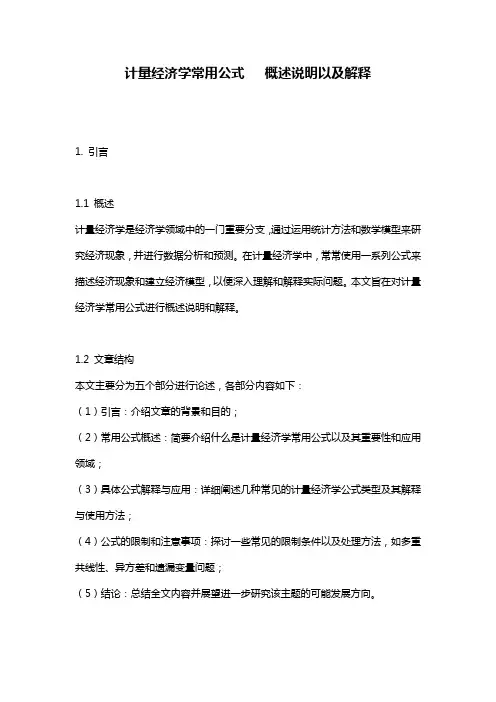 计量经济学常用公式 概述说明以及解释

1. 引言

1.1 概述
计量经济学是经济学领域中的一门重要分支，通过运用统计方法和数学模型来研究经济现象，并进行数据分析和预测。在计量经济学中，常常使用一系列公式来描述经济现象和建立经济模型，以便深入理解和解释实际问题。本文旨在对计量经济学常用公式进行概述说明和解释。

1.2 文章结构
本文主要分为五个部分进行论述，各部分内容如下：
（1）引言：介绍文章的背景和目的；
（2）常用公式概述：简要介绍什么是计量经济学常用公式以及其重要性和应用领域；
（3）具体公式解释与应用：详细阐述几种常见的计量经济学公式类型及其解释与使用方法；
（4）公式的限制和注意事项：探讨一些常见的限制条件以及处理方法，如多重共线性、异方差和遗漏变量问题；
（5）结论：总结全文内容并展望进一步研究该主题的可能发展方向。